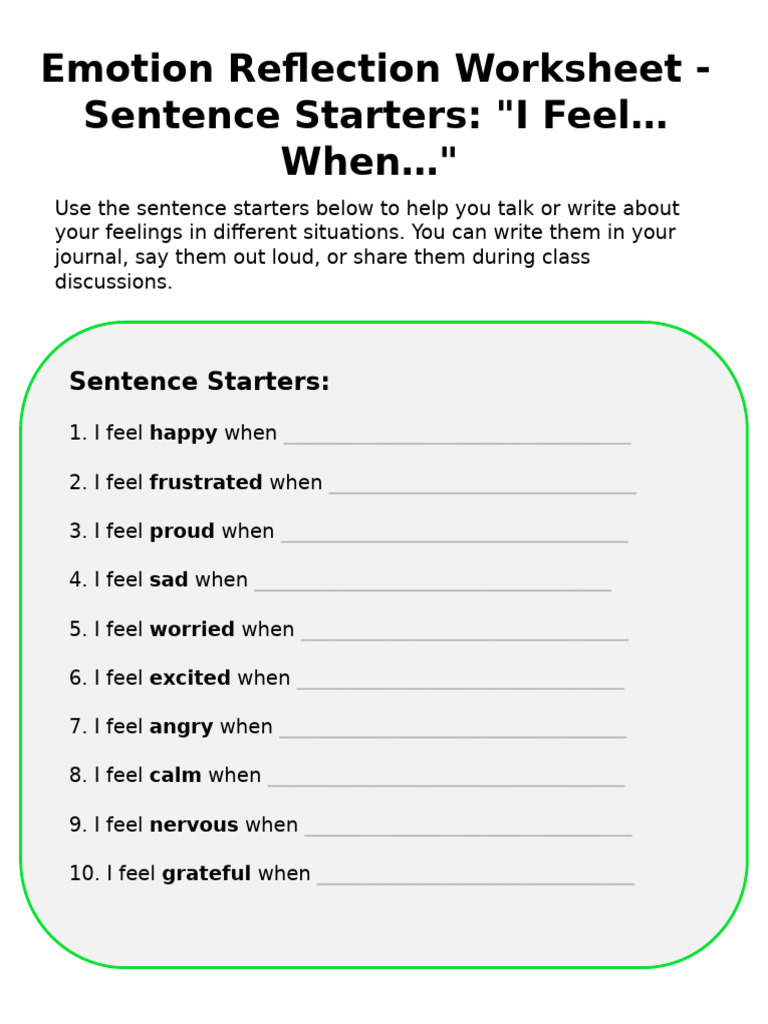 Emotion Reflection Worksheet - Sentence Starters: "I Feel… When…"

Use the sentence starters below to help you talk or write about your feelings in different situations. You can write them in your journal, say them out loud, or share them during class discussions.

Sentence Starters:

1. I feel happy when ____

2. I feel frustrated when ____

3. I feel proud when ____

4. I feel sad when ____

5. I feel worried when ____

6. I feel excited when ____

7. I feel angry when ____

8. I feel calm when ____

9. I feel nervous when ____

10. I feel grateful when ____